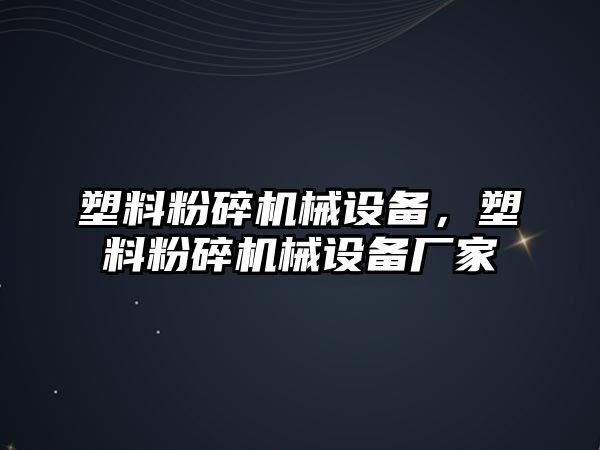 塑料粉碎机械设备，塑料粉碎机械设备厂家